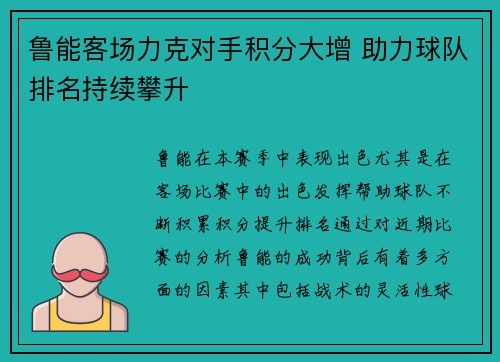 鲁能客场力克对手积分大增 助力球队排名持续攀升

鲁能在本赛季中表现出色尤其是在客场比赛中的出色发挥帮助球队不断积累积分提升排名通过对近期比赛的分析鲁能的成功背后有着多方面的因素其中包括战术的灵活性球